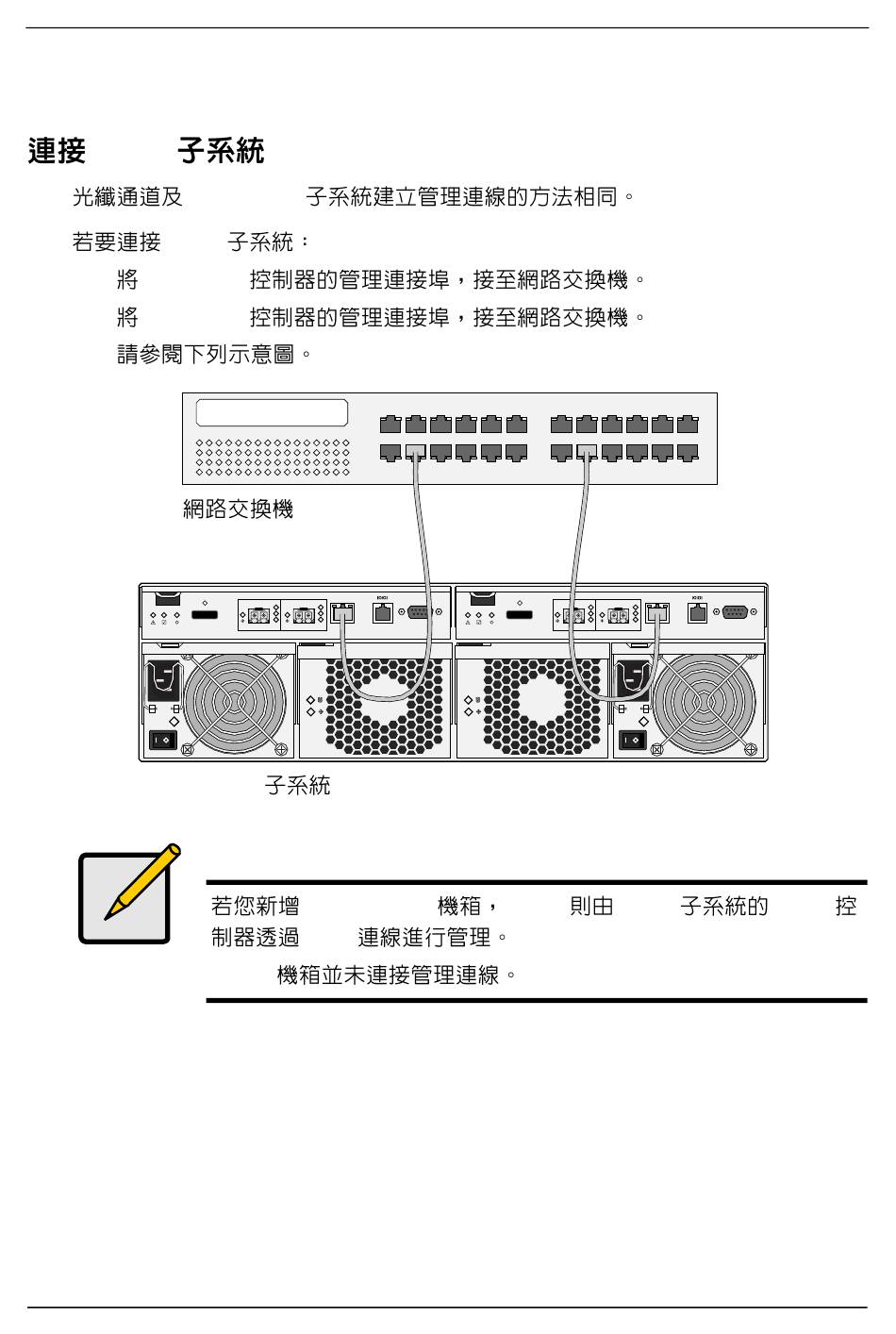 連接 子系統

光纖通道及 子系統建立管理連線的方法相同。

若要連接 子系統：

將 控制器的管理連接埠，接至網路交換機。

將 控制器的管理連接埠，接至網路交換機。

請參閱下列示意圖。

網路交換機

子系統

若您新增 機箱， 則由 子系統的 控制器透過 連線進行管理。

機箱並未連接管理連線。